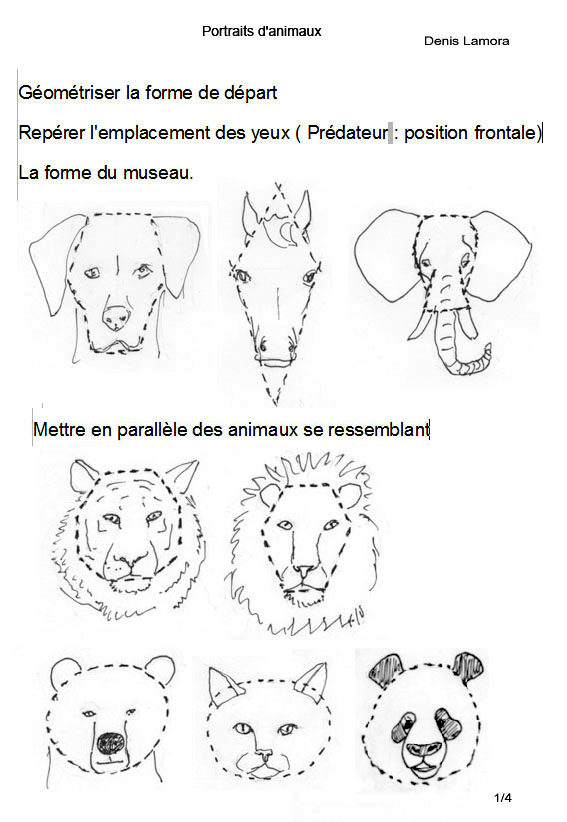 Portraits d'animaux

Denis Lamora

Géométriser la forme de départ

Repérer l'emplacement des yeux ( Prédateur : position frontale)

La forme du museau.

Mettre en parallèle des animaux se ressemblant

1/4